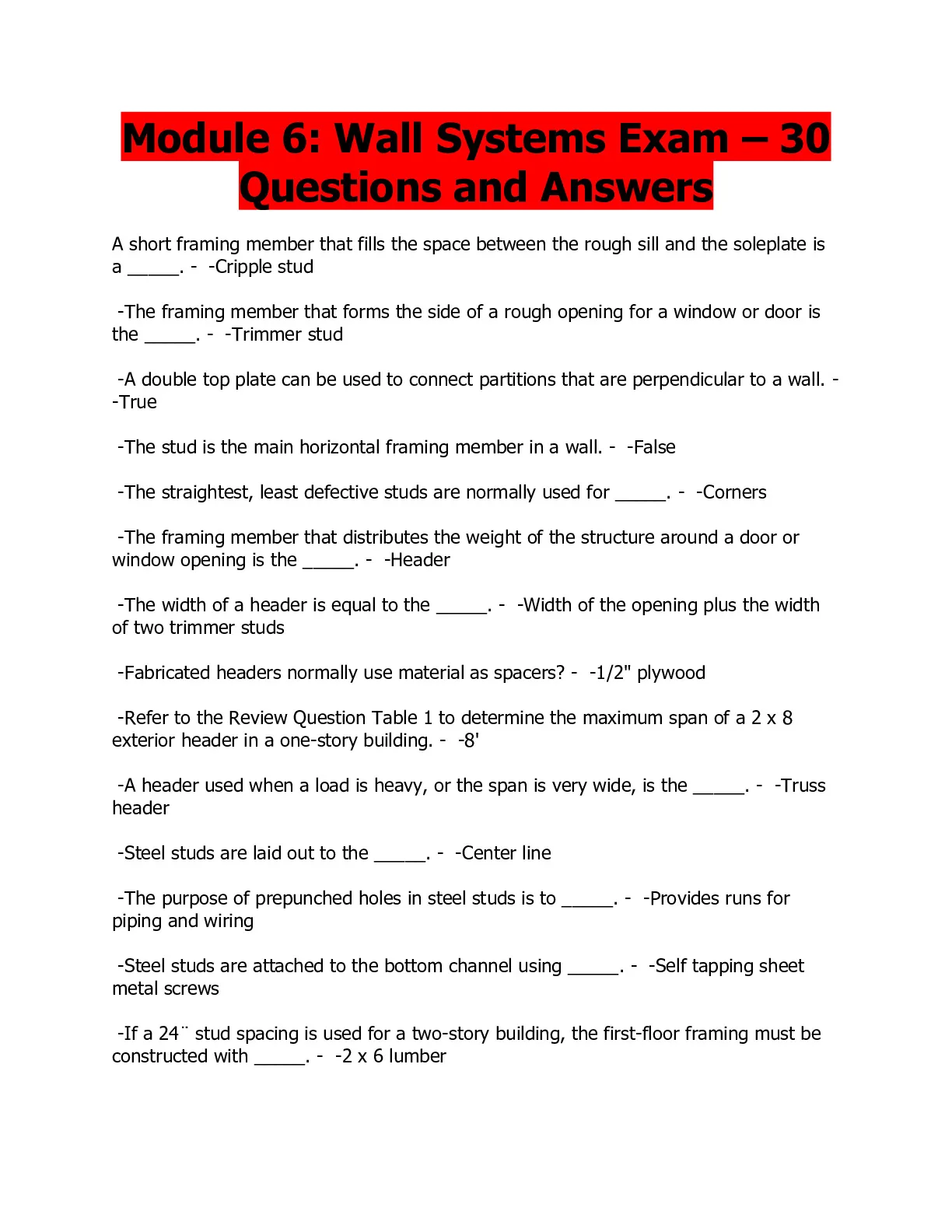 Module 6: Wall Systems Exam – 30 Questions and Answers

A short framing member that fills the space between the rough sill and the soleplate is a _____. - -Cripple stud

-The framing member that forms the side of a rough opening for a window or door is the _____. - -Trimmer stud

-A double top plate can be used to connect partitions that are perpendicular to a wall. - -True

-The stud is the main horizontal framing member in a wall. - -False

-The straightest, least defective studs are normally used for _____. - -Corners

-The framing member that distributes the weight of the structure around a door or window opening is the _____. - -Header

-The width of a header is equal to the _____. - -Width of the opening plus the width of two trimmer studs

-Fabricated headers normally use material as spacers? - -1/2" plywood

-Refer to the Review Question Table 1 to determine the maximum span of a 2 x 8 exterior header in a one-story building. - -8'

-A header used when a load is heavy, or the span is very wide, is the _____. - -Truss header

-Steel studs are laid out to the _____. - -Center line

-The purpose of prepunched holes in steel studs is to _____. - -Provides runs for piping and wiring

-Steel studs are attached to the bottom channel using _____. - -Self tapping sheet metal screws

-If a 24¨ stud spacing is used for a two-story building, the first-floor framing must be constructed with _____. - -2 x 6 lumber